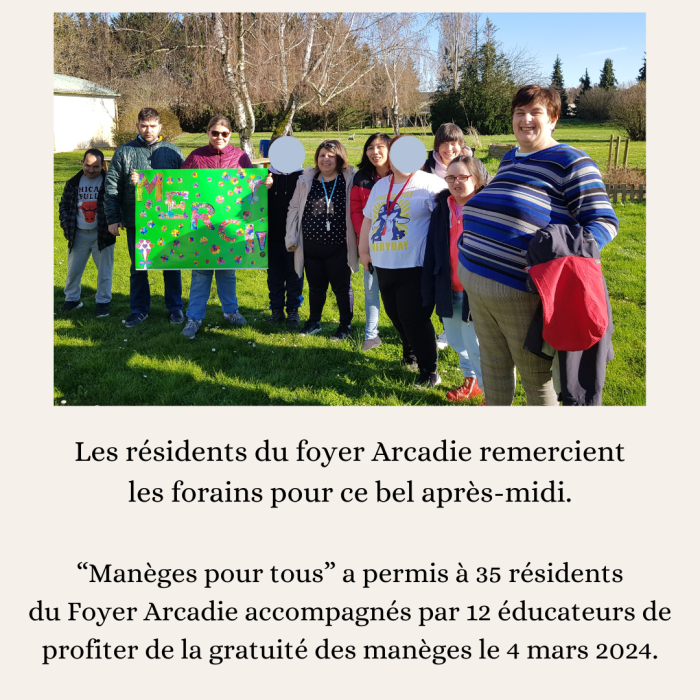 MERCI!

Les résidents du foyer Arcadie remercient les forains pour ce bel après-midi.

“Manèges pour tous” a permis à 35 résidents du Foyer Arcadie accompagnés par 12 éducateurs de profiter de la gratuité des manèges le 4 mars 2024.